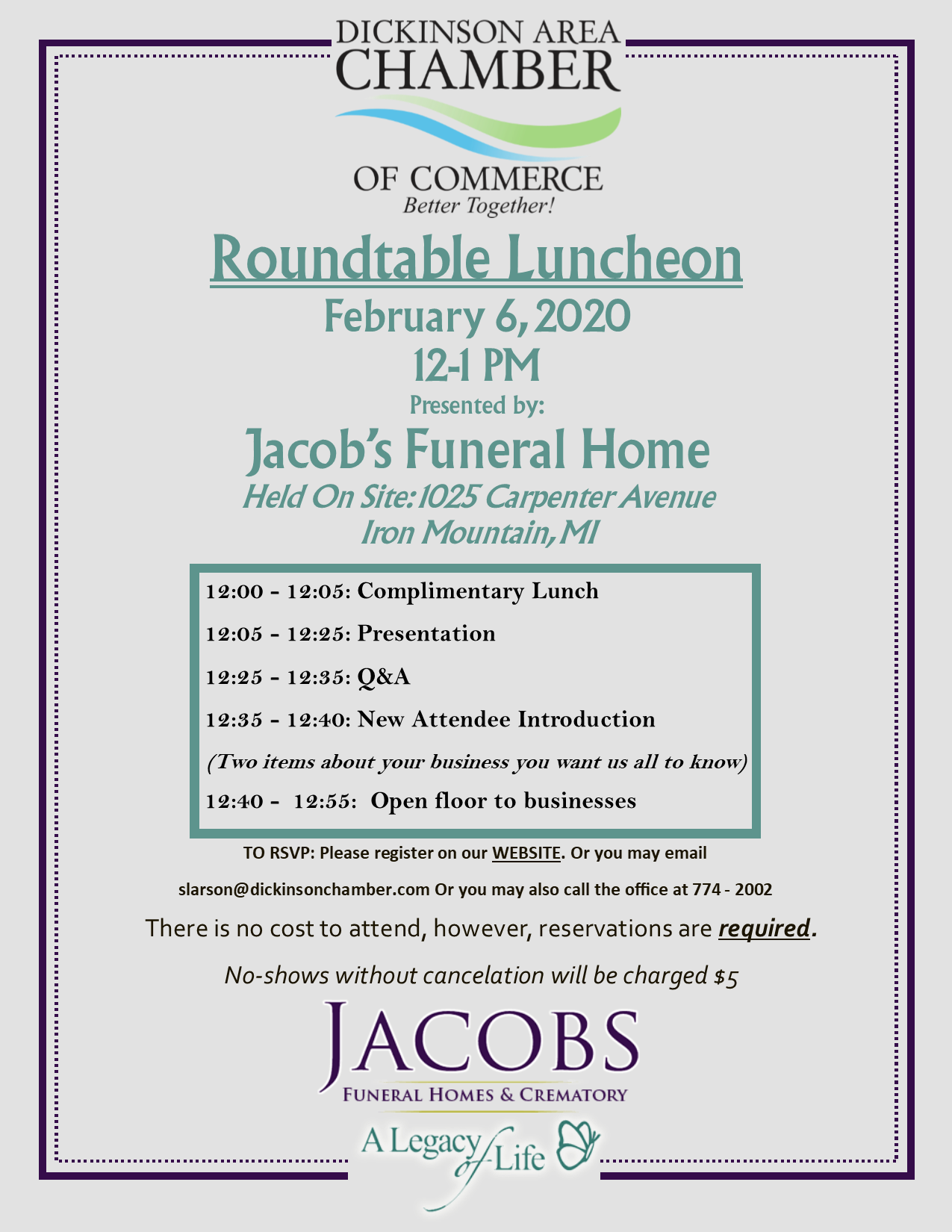 DICKINSON AREA
CHAMBER
OF COMMERCE
Better Together!

Roundtable Luncheon
February 6, 2020
12-1 PM
Presented by:
Jacob's Funeral Home
Held On Site: 1025 Carpenter Avenue
Iron Mountain, MI

12:00 - 12:05: Complimentary Lunch
12:05 - 12:25: Presentation
12:25 - 12:35: Q&A
12:35 - 12:40: New Attendee Introduction
(Two items about your business you want us all to know)
12:40 - 12:55: Open floor to businesses

TO RSVP: Please register on our WEBSITE. Or you may email
slarson@dickinsonchamber.com Or you may also call the office at 774 - 2002

There is no cost to attend, however, reservations are required.

No-shows without cancelation will be charged $5

JACOBS
FUNERAL HOMES & CREMATORY
A Legacy of Life